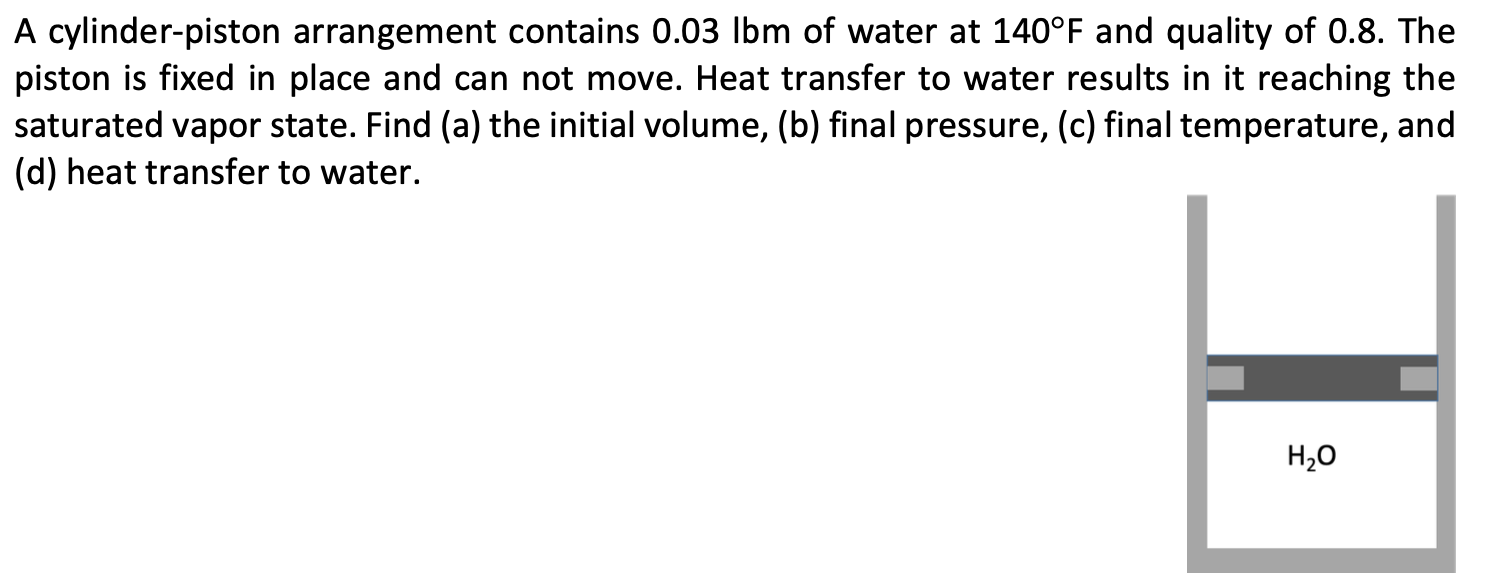 A cylinder-piston arrangement contains 0.03 lbm of water at 140°F and quality of 0.8. The piston is fixed in place and can not move. Heat transfer to water results in it reaching the saturated vapor state. Find (a) the initial volume, (b) final pressure, (c) final temperature, and (d) heat transfer to water.

$H_2O$